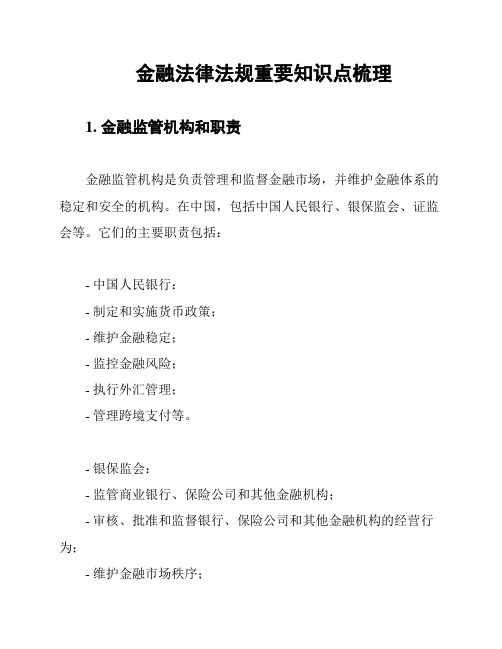 金融法律法规重要知识点梳理

1. 金融监管机构和职责

金融监管机构是负责管理和监督金融市场，并维护金融体系的稳定和安全的机构。在中国，包括中国人民银行、银保监会、证监会等。它们的主要职责包括：

- 中国人民银行：
- 制定和实施货币政策；
- 维护金融稳定；
- 监控金融风险；
- 执行外汇管理；
- 管理跨境支付等。

- 银保监会：
- 监管商业银行、保险公司和其他金融机构；
- 审核、批准和监督银行、保险公司和其他金融机构的经营行为；
- 维护金融市场秩序；